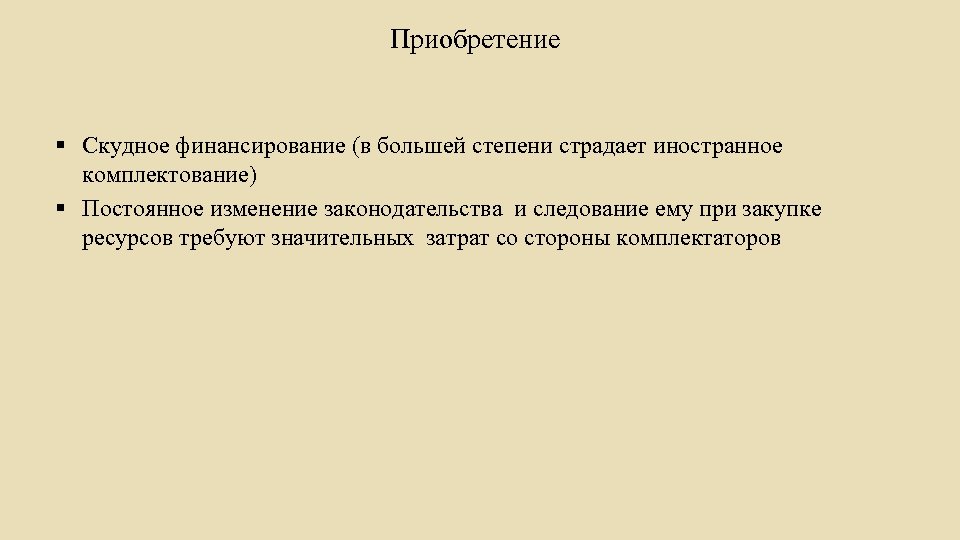 Приобретение

▪ Скудное финансирование (в большей степени страдает иностранное комплектование)
▪ Постоянное изменение законодательства и следование ему при закупке ресурсов требуют значительных затрат со стороны комплектаторов